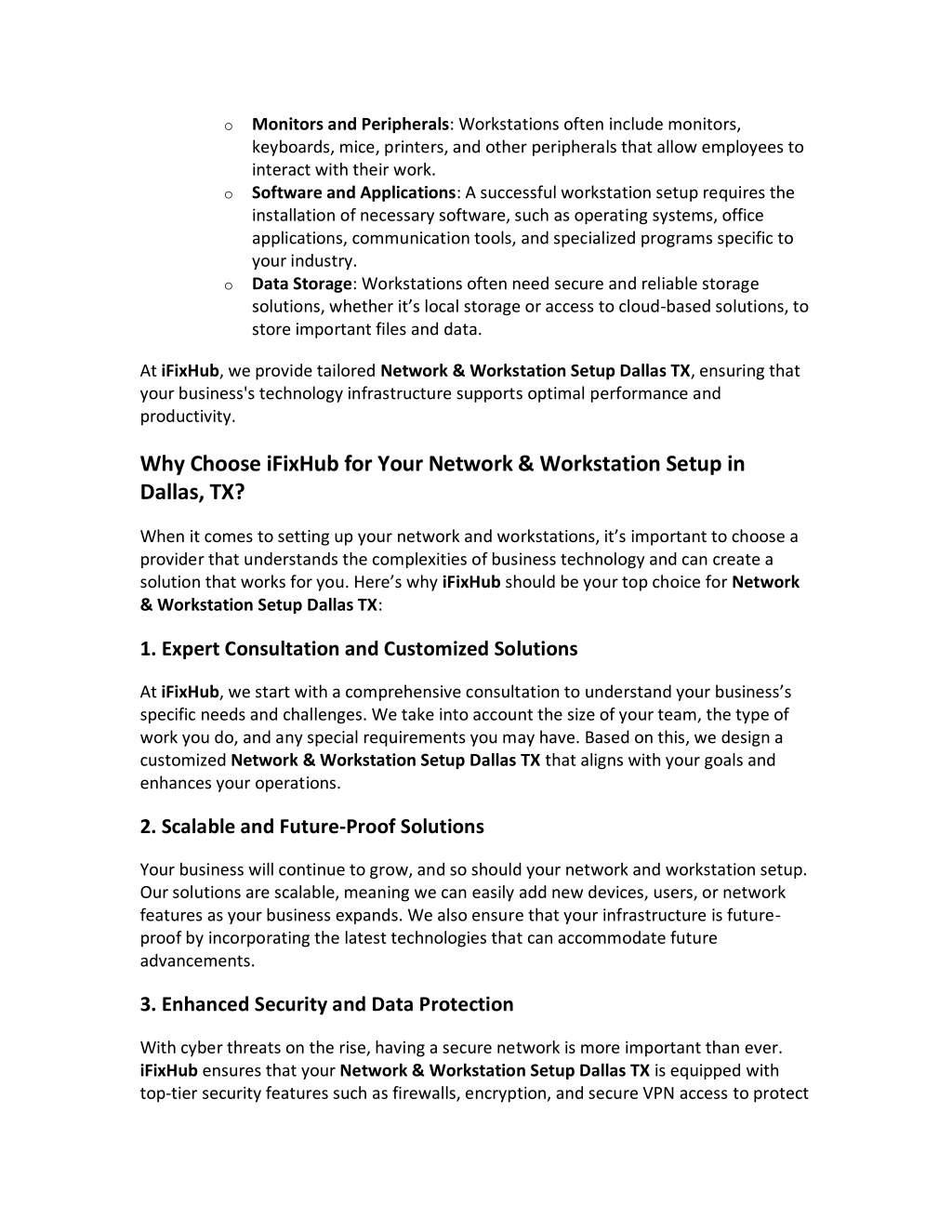 o Monitors and Peripherals: Workstations often include monitors, keyboards, mice, printers, and other peripherals that allow employees to interact with their work.
o Software and Applications: A successful workstation setup requires the installation of necessary software, such as operating systems, office applications, communication tools, and specialized programs specific to your industry.
o Data Storage: Workstations often need secure and reliable storage solutions, whether it's local storage or access to cloud-based solutions, to store important files and data.

At iFixHub, we provide tailored Network & Workstation Setup Dallas TX, ensuring that your business's technology infrastructure supports optimal performance and productivity.

Why Choose iFixHub for Your Network & Workstation Setup in Dallas, TX?

When it comes to setting up your network and workstations, it's important to choose a provider that understands the complexities of business technology and can create a solution that works for you. Here's why iFixHub should be your top choice for Network & Workstation Setup Dallas TX:

1. Expert Consultation and Customized Solutions

At iFixHub, we start with a comprehensive consultation to understand your business's specific needs and challenges. We take into account the size of your team, the type of work you do, and any special requirements you may have. Based on this, we design a customized Network & Workstation Setup Dallas TX that aligns with your goals and enhances your operations.

2. Scalable and Future-Proof Solutions

Your business will continue to grow, and so should your network and workstation setup. Our solutions are scalable, meaning we can easily add new devices, users, or network features as your business expands. We also ensure that your infrastructure is future-proof by incorporating the latest technologies that can accommodate future advancements.

3. Enhanced Security and Data Protection

With cyber threats on the rise, having a secure network is more important than ever. iFixHub ensures that your Network & Workstation Setup Dallas TX is equipped with top-tier security features such as firewalls, encryption, and secure VPN access to protect